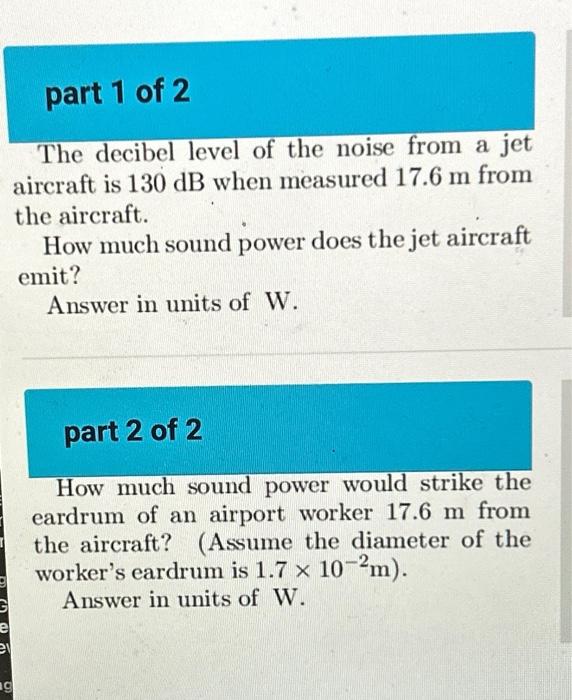 part 1 of 2

The decibel level of the noise from a jet aircraft is 130 dB when measured 17.6 m from the aircraft.

How much sound power does the jet aircraft emit?

Answer in units of W.

part 2 of 2

How much sound power would strike the eardrum of an airport worker 17.6 m from the aircraft? (Assume the diameter of the worker's eardrum is $1.7 \times 10^{-2}$m).

Answer in units of W.